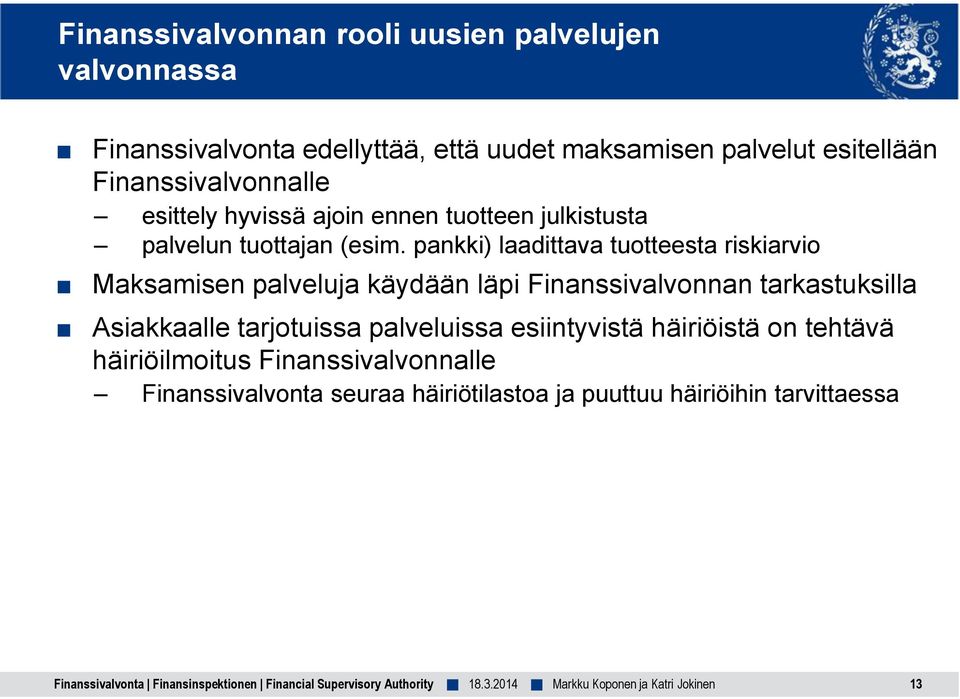 Finanssivalvonnan rooli uusien palvelujen valvonnassa

■ Finanssivalvonta edellyttää, että uudet maksamisen palvelut esitellään Finanssivalvonnalle
– esittely hyvissä ajoin ennen tuotteen julkistusta
– palvelun tuottajan (esim. pankki) laadittava tuotteesta riskiarvio

■ Maksamisen palveluja käydään läpi Finanssivalvonnan tarkastuksilla

■ Asiakkaalle tarjotuissa palveluissa esiintyvistä häiriöistä on tehtävä häiriöilmoitus Finanssivalvonnalle
– Finanssivalvonta seuraa häiriötilastoa ja puuttuu häiriöihin tarvittaessa

Finanssivalvonta | Finansinspektionen | Financial Supervisory Authority ■ 18.3.2014 ■ Markku Koponen ja Katri Jokinen 13